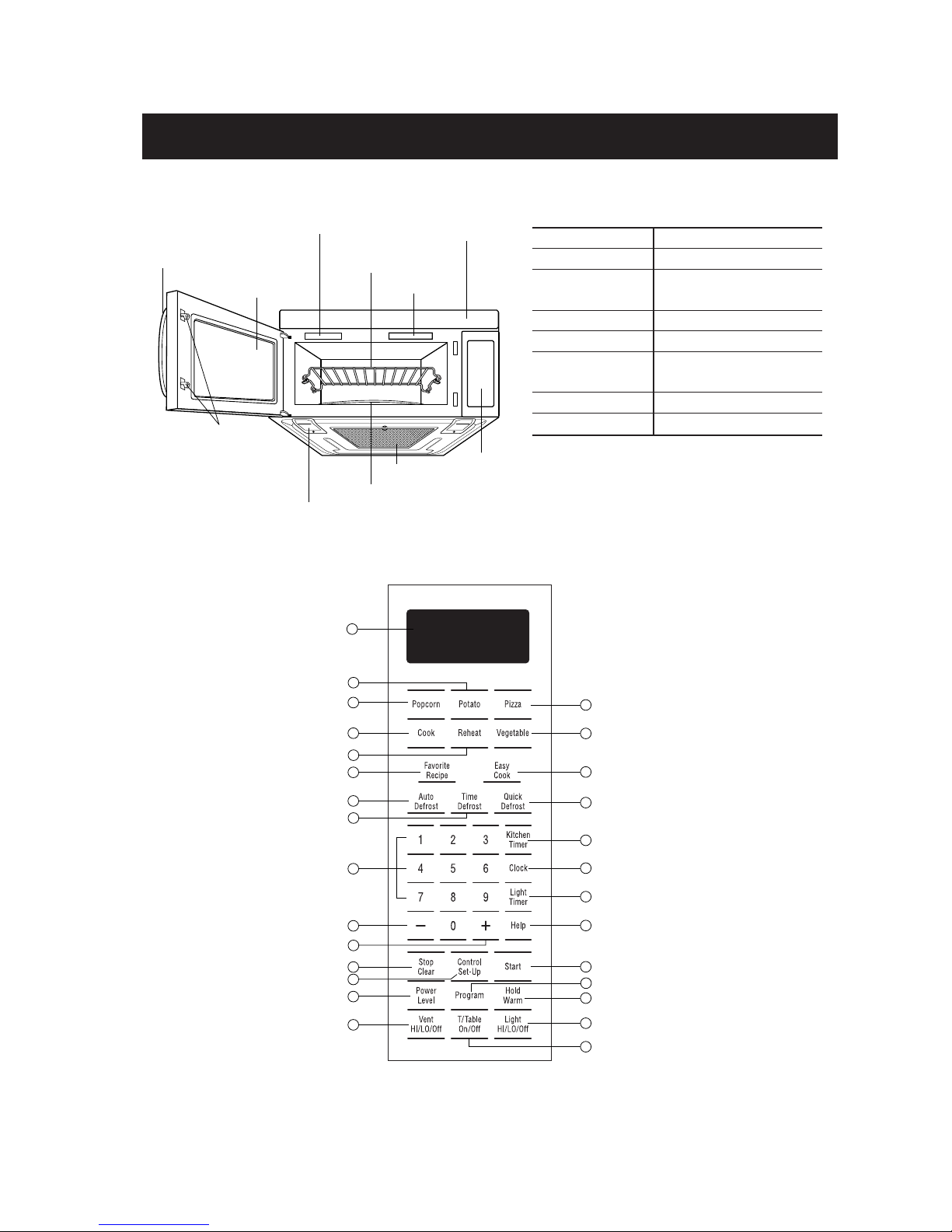 Popcorn
Potato
Pizza
Cook
Reheat
Vegetable
Favorite Recipe
Easy Cook
Auto Defrost
Time Defrost
Quick Defrost
1
2
3
Kitchen Timer
4
5
6
Clock
7
8
9
Light Timer
–
0
+
Help
Stop Clear
Control Set-Up
Start
Power Level
Program
Hold Warm
Vent HI/LO/Off
T/Table On/Off
Light HI/LO/Off